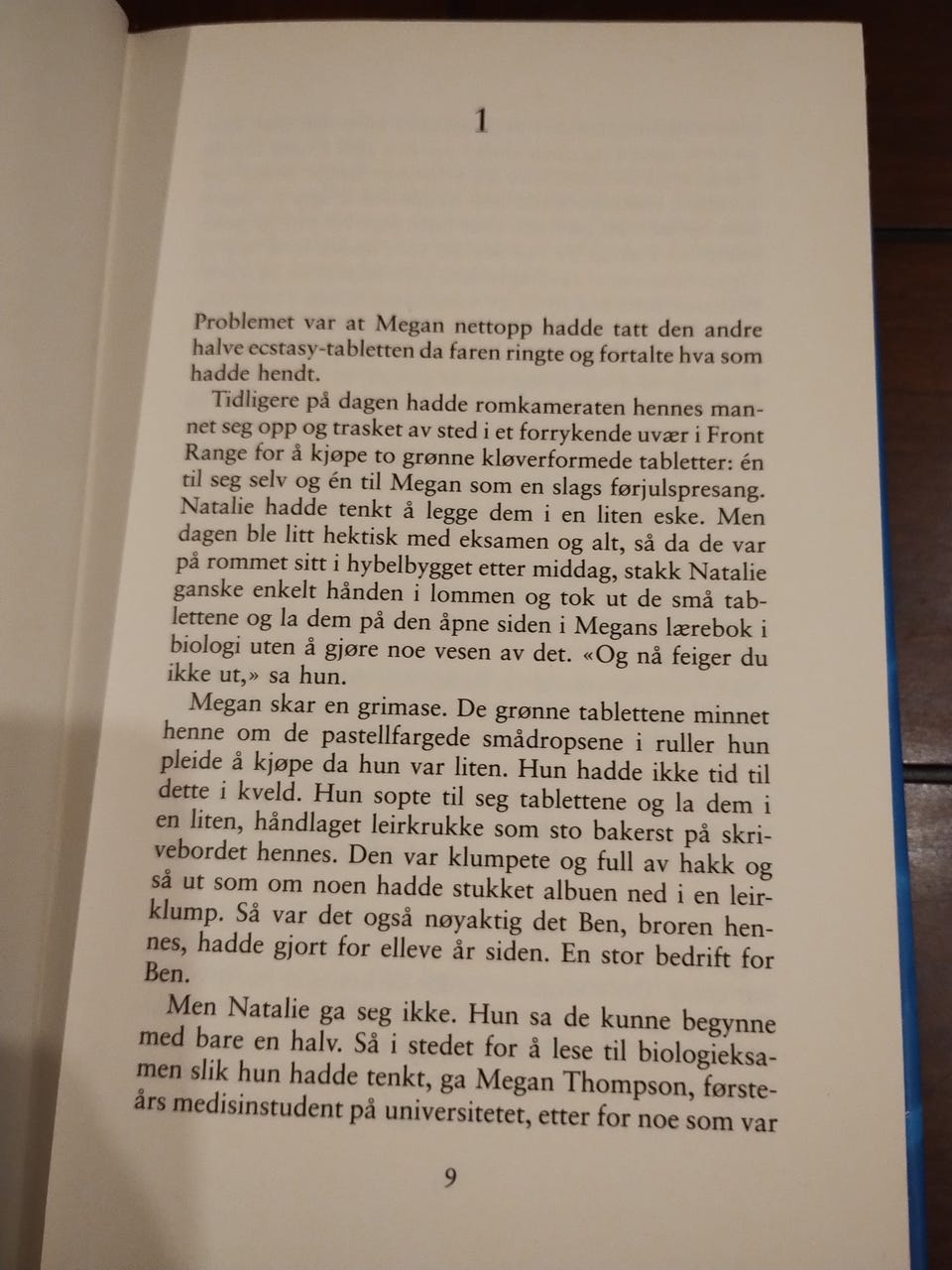 1

Problemet var at Megan nettopp hadde tatt den andre halve ecstasy-tabletten da faren ringte og fortalte hva som hadde hendt.

Tidligere på dagen hadde romkameraten hennes mannet seg opp og trasket av sted i et forrykende uvær i Front Range for å kjøpe to grønne kløverformede tabletter: én til seg selv og én til Megan som en slags førjulspresang. Natalie hadde tenkt å legge dem i en liten eske. Men dagen ble litt hektisk med eksamen og alt, så da de var på rommet sitt i hybelbygget etter middag, stakk Natalie ganske enkelt hånden i lommen og tok ut de små tablettene og la dem på den åpne siden i Megans lærebok i biologi uten å gjøre noe vesen av det. «Og nå feiger du ikke ut,» sa hun.

Megan skar en grimase. De grønne tablettene minnet henne om de pastellfargede smådropsene i ruller hun pleide å kjøpe da hun var liten. Hun hadde ikke tid til dette i kveld. Hun sopte til seg tablettene og la dem i en liten, håndlaget leirkrukke som sto bakerst på skrivebordet hennes. Den var klumpete og full av hakk og så ut som om noen hadde stukket albuen ned i en leirklump. Så var det også nøyaktig det Ben, broren hennes, hadde gjort for elleve år siden. En stor bedrift for Ben.

Men Natalie ga seg ikke. Hun sa de kunne begynne med bare en halv. Så i stedet for å lese til biologieksamen slik hun hadde tenkt, ga Megan Thompson, førsteårs medisinstudent på universitetet, etter for noe som var

9